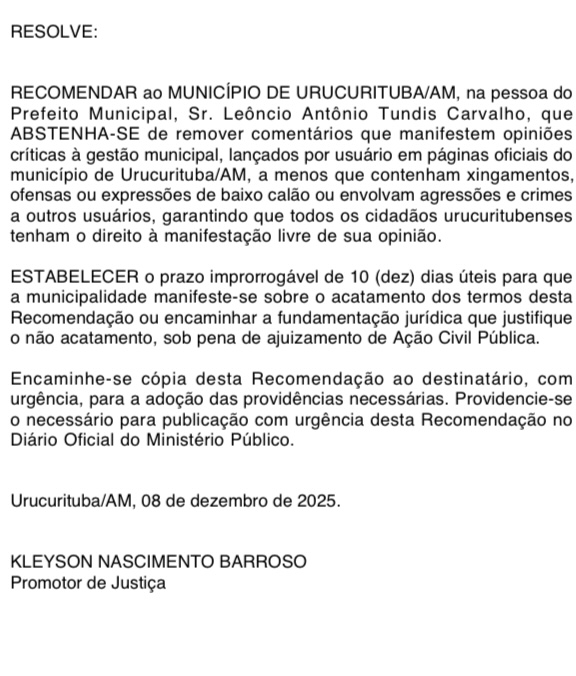 RESOLVE:

RECOMENDAR ao MUNICÍPIO DE URUCURITUBA/AM, na pessoa do Prefeito Municipal, Sr. Leôncio Antônio Tundis Carvalho, que ABSTENHA-SE de remover comentários que manifestem opiniões críticas à gestão municipal, lançados por usuário em páginas oficiais do município de Urucurituba/AM, a menos que contenham xingamentos, ofensas ou expressões de baixo calão ou envolvam agressões e crimes a outros usuários, garantindo que todos os cidadãos urucuritubenses tenham o direito à manifestação livre de sua opinião.

ESTABELECER o prazo improrrogável de 10 (dez) dias úteis para que a municipalidade manifeste-se sobre o acatamento dos termos desta Recomendação ou encaminhar a fundamentação jurídica que justifique o não acatamento, sob pena de ajuizamento de Ação Civil Pública.

Encaminhe-se cópia desta Recomendação ao destinatário, com urgência, para a adoção das providências necessárias. Providencie-se o necessário para publicação com urgência desta Recomendação no Diário Oficial do Ministério Público.

Urucurituba/AM, 08 de dezembro de 2025.

KLEYSON NASCIMENTO BARROSO
Promotor de Justiça